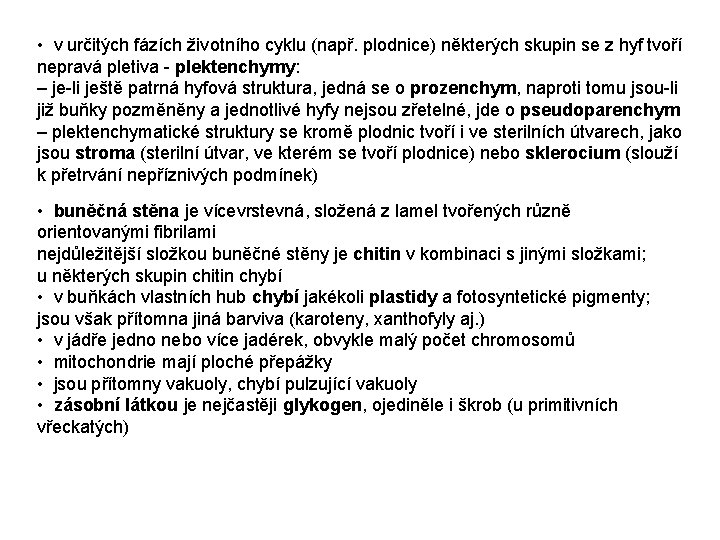 • v určitých fázích životního cyklu (např. plodnice) některých skupin se z hyf tvoří nepravá pletiva - plektenchymy:
– je-li ještě patrná hyfová struktura, jedná se o prozenchym, naproti tomu jsou-li již buňky pozměněny a jednotlivé hyfy nejsou zřetelné, jde o pseudoparenchym
– plektenchymatické struktury se kromě plodnic tvoří i ve sterilních útvarech, jako jsou stroma (sterilní útvar, ve kterém se tvoří plodnice) nebo sklerocium (slouží k přetrvání nepříznivých podmínek)

• buněčná stěna je vícevrstevná, složená z lamel tvořených různě orientovanými fibrilami
nejdůležitější složkou buněčné stěny je chitin v kombinaci s jinými složkami; u některých skupin chitin chybí
• v buňkách vlastních hub chybí jakékoli plastidy a fotosyntetické pigmenty; jsou však přítomna jiná barviva (karoteny, xanthofyly aj.)
• v jádře jedno nebo více jadérek, obvykle malý počet chromosomů
• mitochondrie mají ploché přepážky
• jsou přítomny vakuoly, chybí pulzující vakuoly
• zásobní látkou je nejčastěji glykogen, ojediněle i škrob (u primitivních vřeckatých)